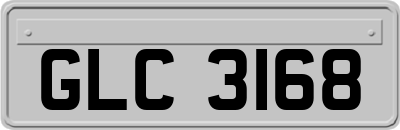 GLC 3168